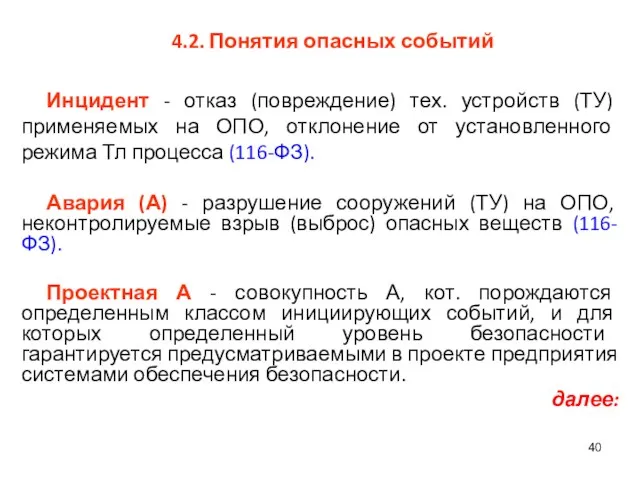 4.2. Понятия опасных событий

Инцидент - отказ (повреждение) тех. устройств (ТУ) применяемых на ОПО, отклонение от установленного режима Тл процесса (116-ФЗ).

Авария (А) - разрушение сооружений (ТУ) на ОПО, неконтролируемые взрыв (выброс) опасных веществ (116-ФЗ).

Проектная А - совокупность А, кот. порождаются определенным классом инициирующих событий, и для которых определенный уровень безопасности гарантируется предусматриваемыми в проекте предприятия системами обеспечения безопасности.

далее:

40